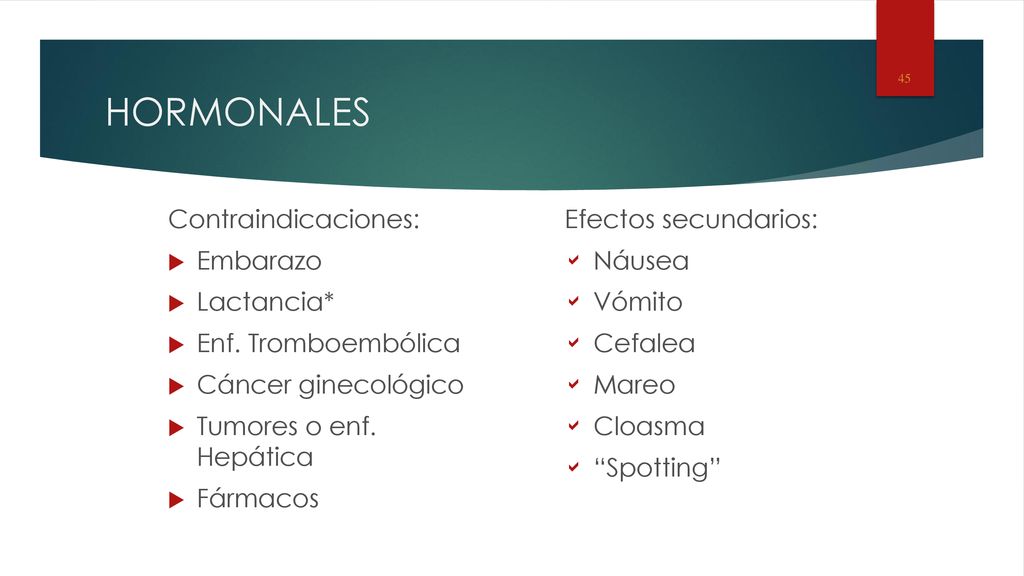 45

HORMONALES

Contraindicaciones:

Embarazo

Lactancia*

Enf. Tromboembólica

Cáncer ginecológico

Tumores o enf. Hepática

Fármacos

Efectos secundarios:

Náusea

Vómito

Cefalea

Mareo

Cloasma

“Spotting”